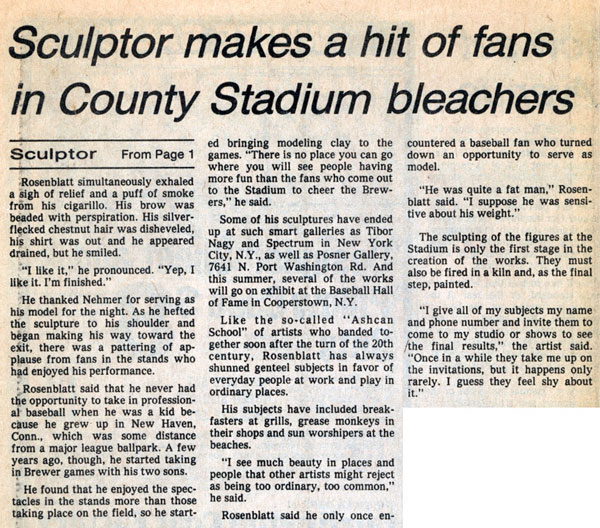 Sculptor makes a hit of fans in County Stadium bleachers

Sculptor From Page 1

Rosenblatt simultaneously exhaled a sigh of relief and a puff of smoke from his cigarillo. His brow was beaded with perspiration. His silver-flecked chestnut hair was disheveled, his shirt was out and he appeared drained, but he smiled.

"I like it," he pronounced. "Yep, I like it. I'm finished."

He thanked Nehmer for serving as his model for the night. As he hefted the sculpture to his shoulder and began making his way toward the exit, there was a pattering of applause from fans in the stands who had enjoyed his performance.

Rosenblatt said that he never had the opportunity to take in professional baseball when he was a kid because he grew up in New Haven, Conn., which was some distance from a major league ballpark. A few years ago, though, he started taking in Brewer games with his two sons.

He found that he enjoyed the spectacles in the stands more than those taking place on the field, so he started bringing modeling clay to the games. "There is no place you can go where you will see people having more fun than the fans who come out to the Stadium to cheer the Brewers," he said.

Some of his sculptures have ended up at such smart galleries as Tibor Nagy and Spectrum in New York City, N.Y., as well as Posner Gallery, 7641 N. Port Washington Rd. And this summer, several of the works will go on exhibit at the Baseball Hall of Fame in Cooperstown, N.Y.

Like the so-called "Ashcan School" of artists who banded together soon after the turn of the 20th century, Rosenblatt has always shunned genteel subjects in favor of everyday people at work and play in ordinary places.

His subjects have included breakfasters at grills, grease monkeys in their shops and sun worshipers at the beaches.

"I see much beauty in places and people that other artists might reject as being too ordinary, too common," he said.

Rosenblatt said he only once encountered a baseball fan who turned down an opportunity to serve as model.

"He was quite a fat man," Rosenblatt said. "I suppose he was sensitive about his weight."

The sculpting of the figures at the Stadium is only the first stage in the creation of the works. They must also be fired in a kiln and, as the final step, painted.

"I give all of my subjects my name and phone number and invite them to come to my studio or shows to see the final results," the artist said. "Once in a while they take me up on the invitations, but it happens only rarely. I guess they feel shy about it."